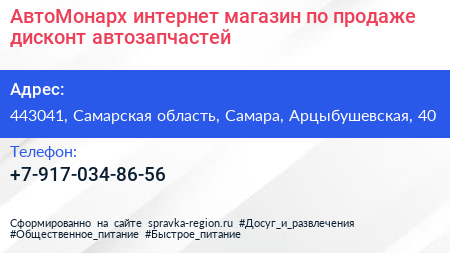 АвтоМонарх интернет магазин по продаже дисконт автозапчастей

Адрес:

443041, Самарская область, Самара, Арцыбушевская, 40

Телефон:

+7-917-034-86-56

Сформированно на сайте spravka-region.ru #Досуг_и_развлечения #Общественное_питание #Быстрое_питание